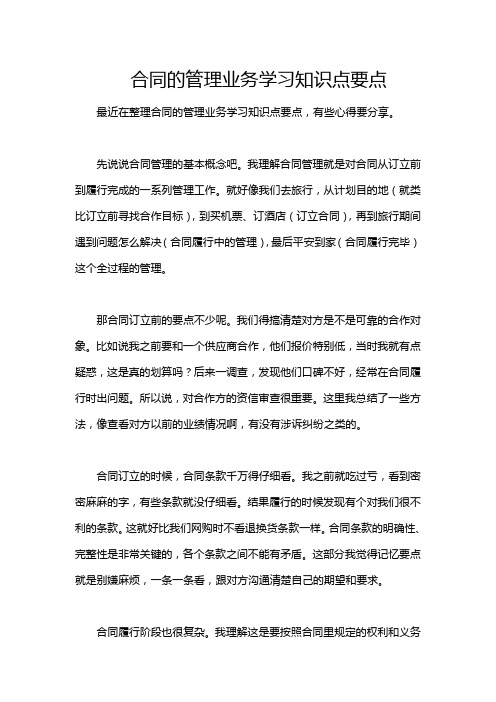 合同的管理业务学习知识点要点

最近在整理合同的管理业务学习知识点要点，有些心得要分享。

先说说合同管理的基本概念吧。我理解合同管理就是对合同从订立前到履行完成的一系列管理工作。就好像我们去旅行，从计划目的地（就类比订立前寻找合作目标），到买机票、订酒店（订立合同），再到旅行期间遇到问题怎么解决（合同履行中的管理），最后平安到家（合同履行完毕）这个全过程的管理。

那合同订立前的要点不少呢。我们得搞清楚对方是不是可靠的合作对象。比如说我之前要和一个供应商合作，他们报价特别低，当时我就有点疑惑，这是真的划算吗？后来一调查，发现他们口碑不好，经常在合同履行时出问题。所以说，对合作方的资信审查很重要。这里我总结了一些方法，像查看对方以前的业绩情况啊，有没有涉诉纠纷之类的。

合同订立的时候，合同条款千万得仔细看。我之前就吃过亏，看到密密麻麻的字，有些条款就没仔细看。结果履行的时候发现有个对我们很不利的条款。这就好比我们网购时不看退换货条款一样。合同条款的明确性、完整性是非常关键的，各个条款之间不能有矛盾。这部分我觉得记忆要点就是别嫌麻烦，一条一条看，跟对方沟通清楚自己的期望和要求。

合同履行阶段也很复杂。我理解这是要按照合同里规定的权利和义务